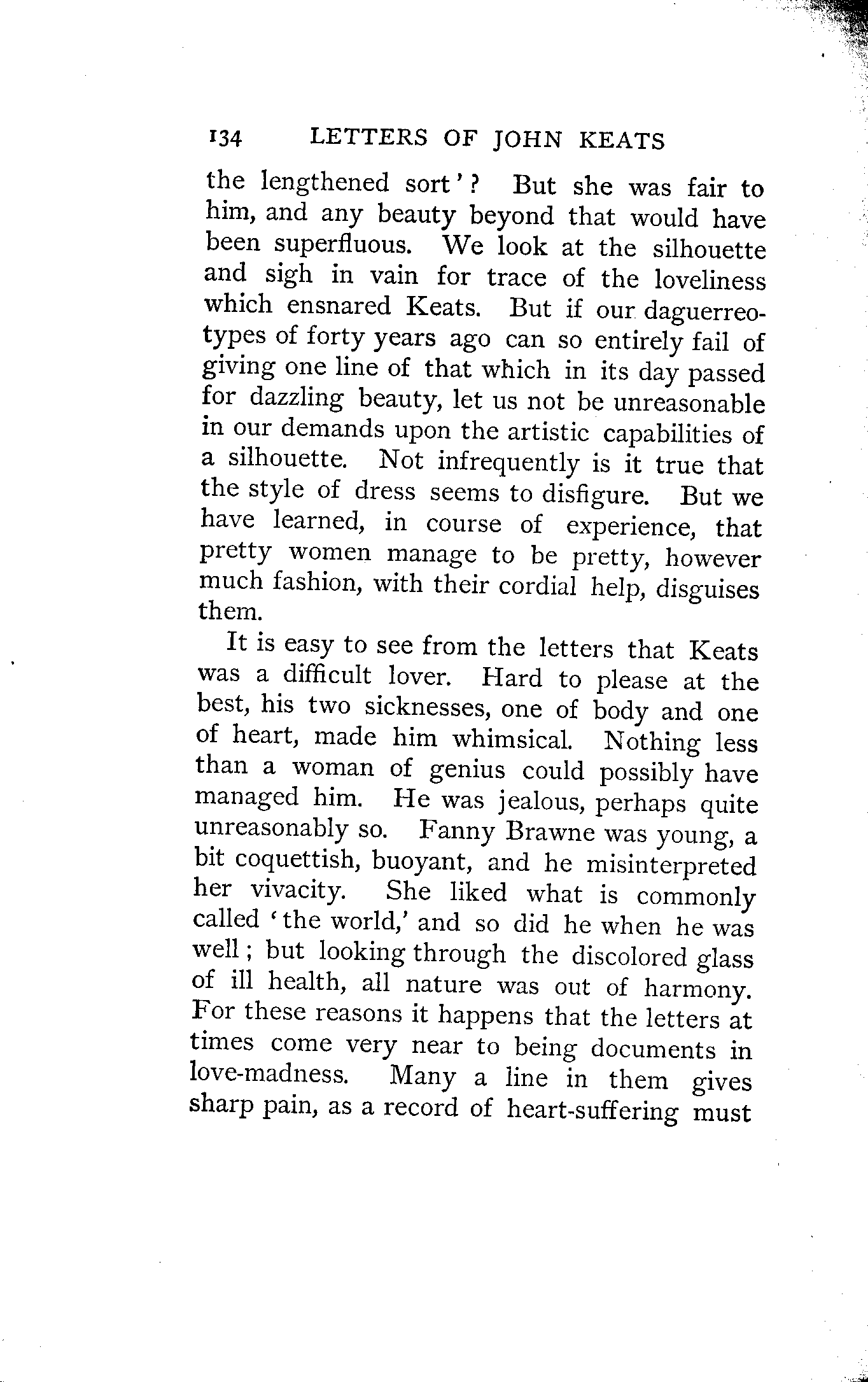 134 LETTERS OF JOHN KEATS

the lengthened sort'? But she was fair to him, and any beauty beyond that would have been superfluous. We look at the silhouette and sigh in vain for trace of the loveliness which ensnared Keats. But if our daguerreotypes of forty years ago can so entirely fail of giving one line of that which in its day passed for dazzling beauty, let us not be unreasonable in our demands upon the artistic capabilities of a silhouette. Not infrequently is it true that the style of dress seems to disfigure. But we have learned, in course of experience, that pretty women manage to be pretty, however much fashion, with their cordial help, disguises them.

It is easy to see from the letters that Keats was a difficult lover. Hard to please at the best, his two sicknesses, one of body and one of heart, made him whimsical. Nothing less than a woman of genius could possibly have managed him. He was jealous, perhaps quite unreasonably so. Fanny Brawne was young, a bit coquettish, buoyant, and he misinterpreted her vivacity. She liked what is commonly called 'the world,' and so did he when he was well; but looking through the discolored glass of ill health, all nature was out of harmony. For these reasons it happens that the letters at times come very near to being documents in love-madness. Many a line in them gives sharp pain, as a record of heart-suffering must